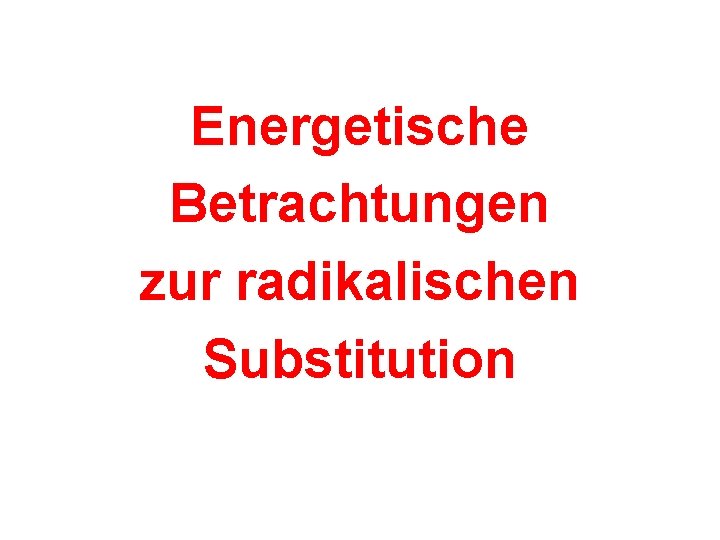 Energetische Betrachtungen zur radikalischen Substitution